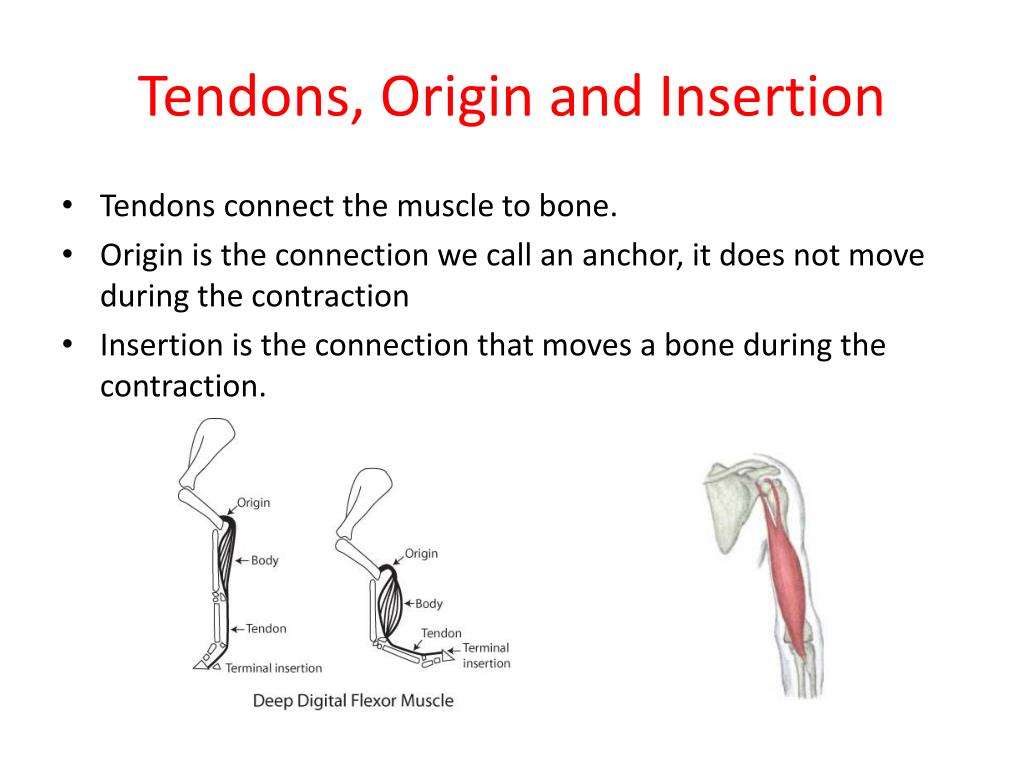 Tendons, Origin and Insertion

• Tendons connect the muscle to bone.
• Origin is the connection we call an anchor, it does not move during the contraction
• Insertion is the connection that moves a bone during the contraction.

Origin
Body
Tendon
Terminal insertion

Origin
Body
Tendon
Terminal insertion

Deep Digital Flexor Muscle